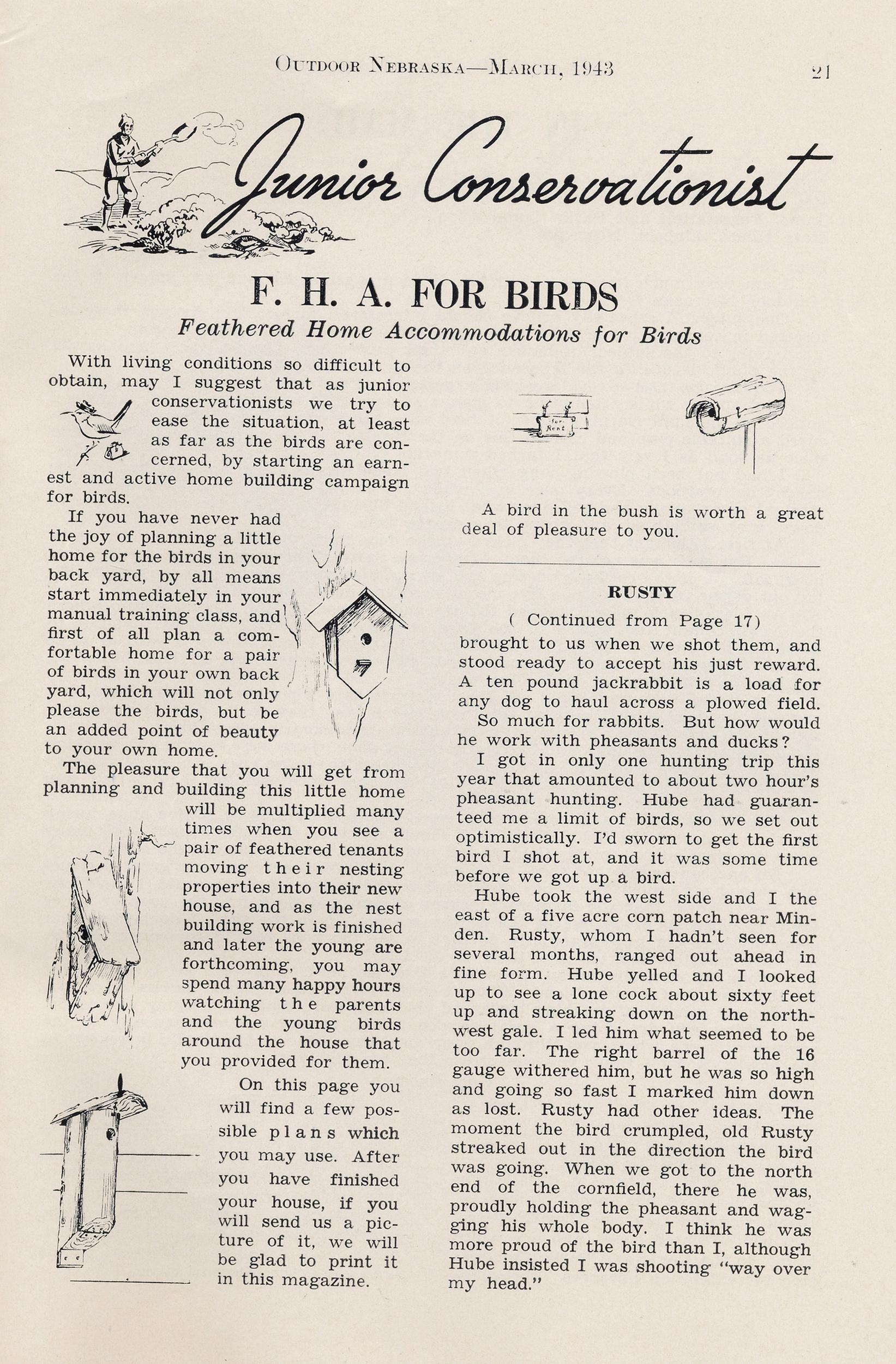 OUTDOOR NEBRASKA—MARCH, 1943 21

Junior Conservationist

F. H. A. FOR BIRDS

Feathered Home Accommodations for Birds

With living conditions so difficult to obtain, may I suggest that as junior conservationists we try to ease the situation, at least as far as the birds are concerned, by starting an earnest and active home building campaign for birds.

If you have never had the joy of planning a little home for the birds in your back yard, by all means start immediately in your manual training class, and first of all plan a comfortable home for a pair of birds in your own back yard, which will not only please the birds, but be an added point of beauty to your own home.

The pleasure that you will get from planning and building this little home will be multiplied many times when you see a pair of feathered tenants moving their nesting properties into their new house, and as the nest building work is finished and later the young are forthcoming, you may spend many happy hours watching the parents and the young birds around the house that you provided for them.

On this page you will find a few possible plans which you may use. After you have finished your house, if you will send us a picture of it, we will be glad to print it in this magazine.

A bird in the bush is worth a great deal of pleasure to you.

RUSTY

( Continued from Page 17)

brought to us when we shot them, and stood ready to accept his just reward. A ten pound jackrabbit is a load for any dog to haul across a plowed field.

So much for rabbits. But how would he work with pheasants and ducks?

I got in only one hunting trip this year that amounted to about two hour's pheasant hunting. Hube had guaranteed me a limit of birds, so we set out optimistically. I'd sworn to get the first bird I shot at, and it was some time before we got up a bird.

Hube took the west side and I the east of a five acre corn patch near Minden. Rusty, whom I hadn't seen for several months, ranged out ahead in fine form. Hube yelled and I looked up to see a lone cock about sixty feet up and streaking down on the northwest gale. I led him what seemed to be too far. The right barrel of the 16 gauge withered him, but he was so high and going so fast I marked him down as lost. Rusty had other ideas. The moment the bird crumpled, old Rusty streaked out in the direction the bird was going. When we got to the north end of the cornfield, there he was, proudly holding the pheasant and wagging his whole body. I think he was more proud of the bird than I, although Hube insisted I was shooting "way over my head."